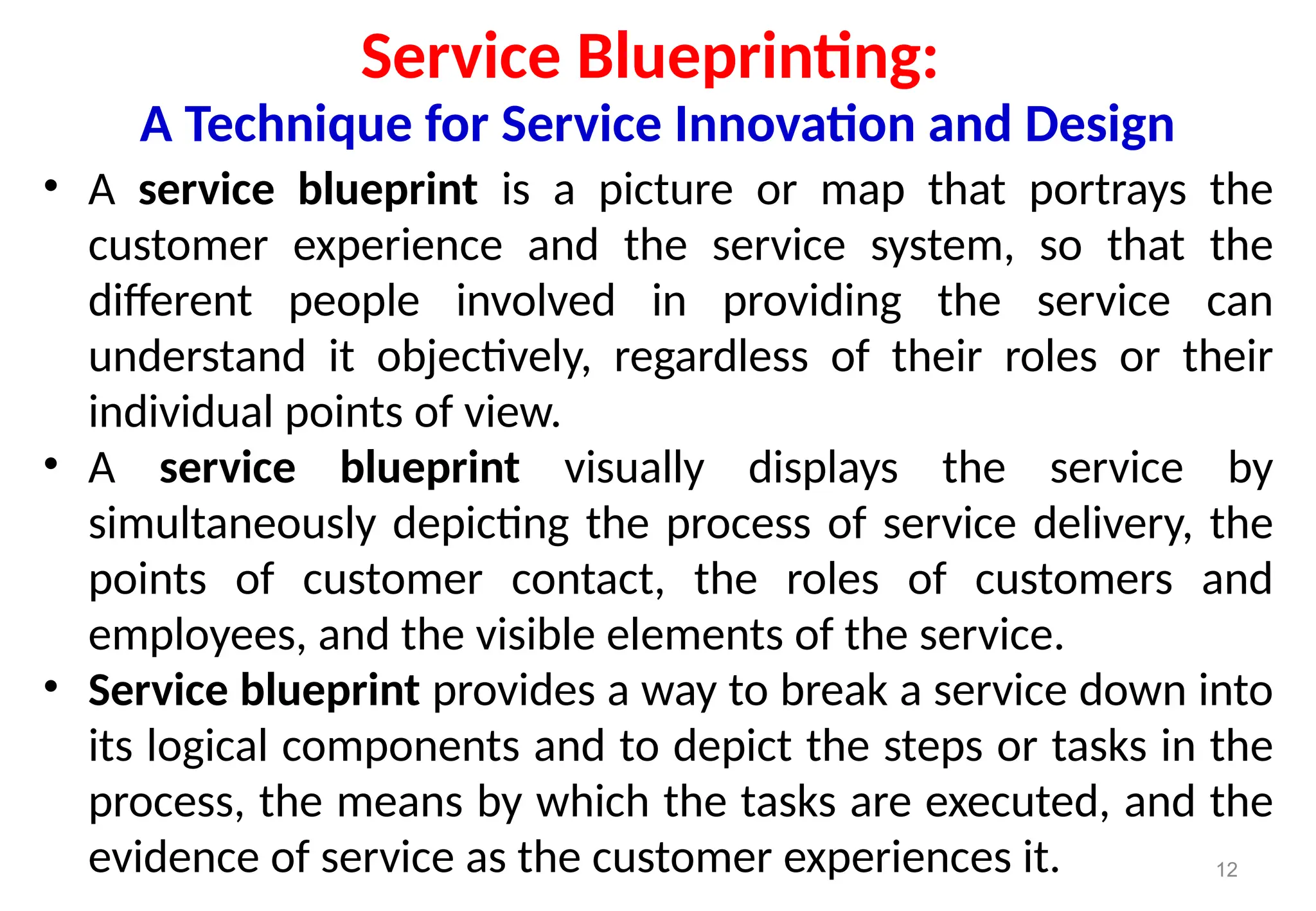 Service Blueprinting:
A Technique for Service Innovation and Design

• A service blueprint is a picture or map that portrays the customer experience and the service system, so that the different people involved in providing the service can understand it objectively, regardless of their roles or their individual points of view.
• A service blueprint visually displays the service by simultaneously depicting the process of service delivery, the points of customer contact, the roles of customers and employees, and the visible elements of the service.
• Service blueprint provides a way to break a service down into its logical components and to depict the steps or tasks in the process, the means by which the tasks are executed, and the evidence of service as the customer experiences it.

12